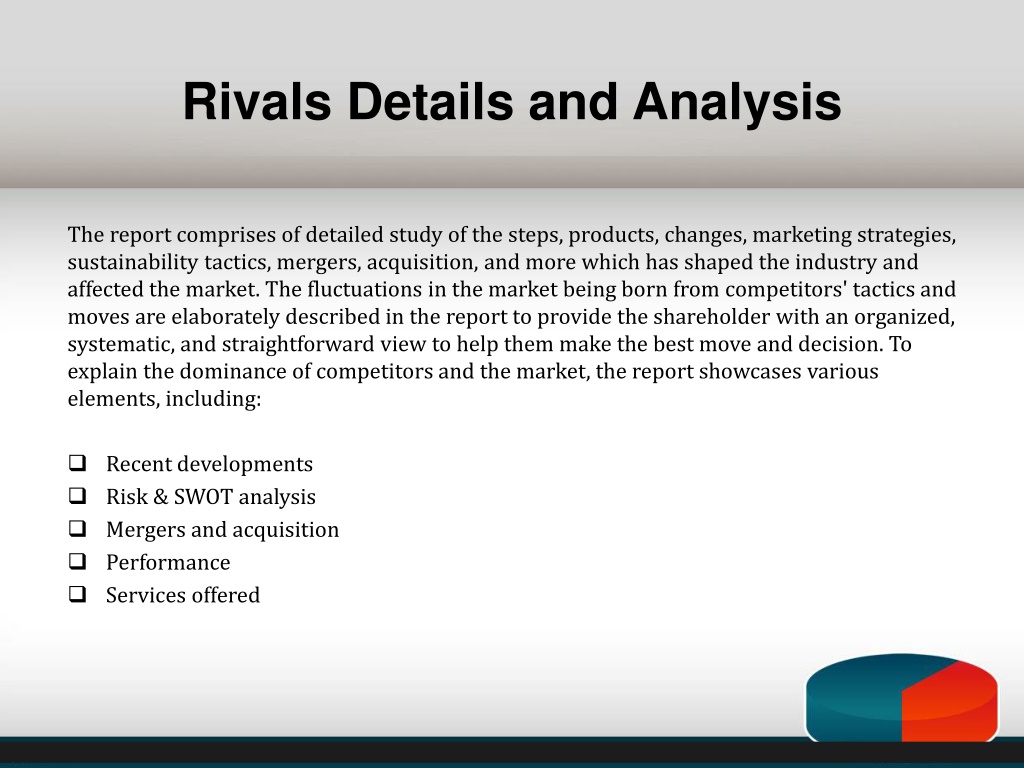 Rivals Details and Analysis

The report comprises of detailed study of the steps, products, changes, marketing strategies, sustainability tactics, mergers, acquisition, and more which has shaped the industry and affected the market. The fluctuations in the market being born from competitors' tactics and moves are elaborately described in the report to provide the shareholder with an organized, systematic, and straightforward view to help them make the best move and decision. To explain the dominance of competitors and the market, the report showcases various elements, including:

❑ Recent developments
❑ Risk & SWOT analysis
❑ Mergers and acquisition
❑ Performance
❑ Services offered